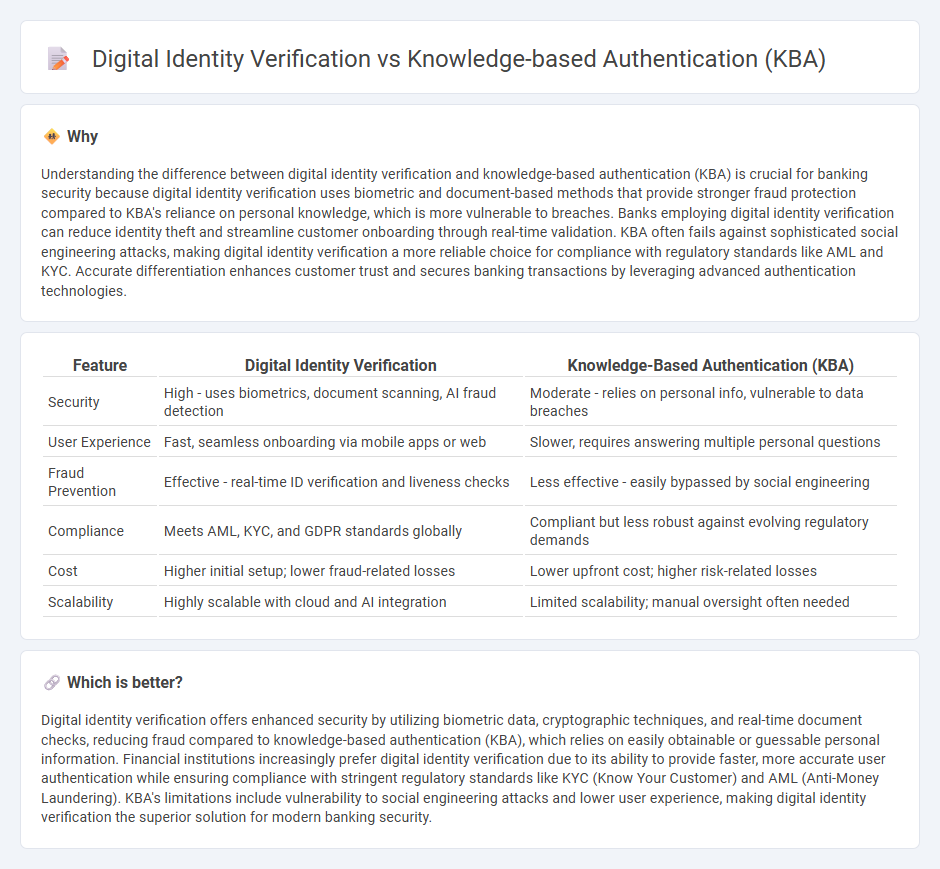 Digital Identity Verification vs Knowledge-based Authentication (KBA)

Why

Understanding the difference between digital identity verification and knowledge-based authentication (KBA) is crucial for banking security because digital identity verification uses biometric and document-based methods that provide stronger fraud protection compared to KBA's reliance on personal knowledge, which is more vulnerable to breaches. Banks employing digital identity verification can reduce identity theft and streamline customer onboarding through real-time validation. KBA often fails against sophisticated social engineering attacks, making digital identity verification a more reliable choice for compliance with regulatory standards like AML and KYC. Accurate differentiation enhances customer trust and secures banking transactions by leveraging advanced authentication technologies.

| Feature | Digital Identity Verification | Knowledge-Based Authentication (KBA) |
|---|---|---|
| Security | High - uses biometrics, document scanning, AI fraud detection | Moderate - relies on personal info, vulnerable to data breaches |
| User Experience | Fast, seamless onboarding via mobile apps or web | Slower, requires answering multiple personal questions |
| Fraud Prevention | Effective - real-time ID verification and liveness checks | Less effective - easily bypassed by social engineering |
| Compliance | Meets AML, KYC, and GDPR standards globally | Compliant but less robust against evolving regulatory demands |
| Cost | Higher initial setup; lower fraud-related losses | Lower upfront cost; higher risk-related losses |
| Scalability | Highly scalable with cloud and AI integration | Limited scalability; manual oversight often needed |

Which is better?

Digital identity verification offers enhanced security by utilizing biometric data, cryptographic techniques, and real-time document checks, reducing fraud compared to knowledge-based authentication (KBA), which relies on easily obtainable or guessable personal information. Financial institutions increasingly prefer digital identity verification due to its ability to provide faster, more accurate user authentication while ensuring compliance with stringent regulatory standards like KYC (Know Your Customer) and AML (Anti-Money Laundering). KBA's limitations include vulnerability to social engineering attacks and lower user experience, making digital identity verification the superior solution for modern banking security.